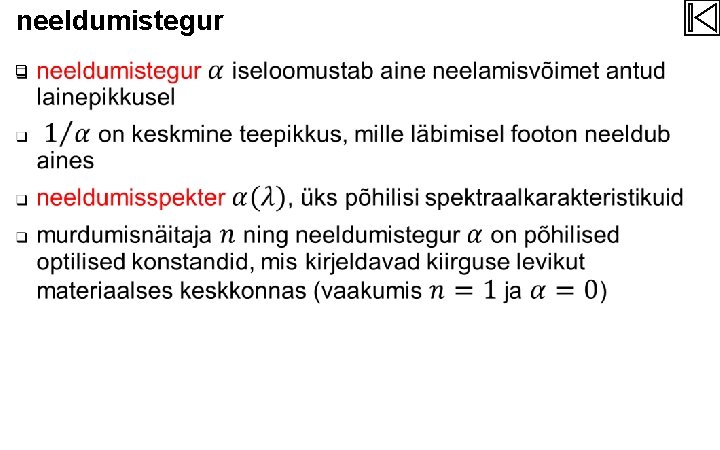 neeldumistegur

❑ neeldumistegur $\alpha$ iseloomustab aine neelamisvõimet antud lainepikkusel

❑ $1/\alpha$ on keskmine teepikkus, mille läbimisel footon neeldub aines

❑ neeldumisspekter $\alpha(\lambda)$, üks põhilisi spektraalkarakteristikuid

❑ murdumisnäitaja $n$ ning neeldumistegur $\alpha$ on põhilised optilised konstandid, mis kirjeldavad kiirguse levikut materiaalses keskkonnas (vaakumis $n = 1$ ja $\alpha = 0$)